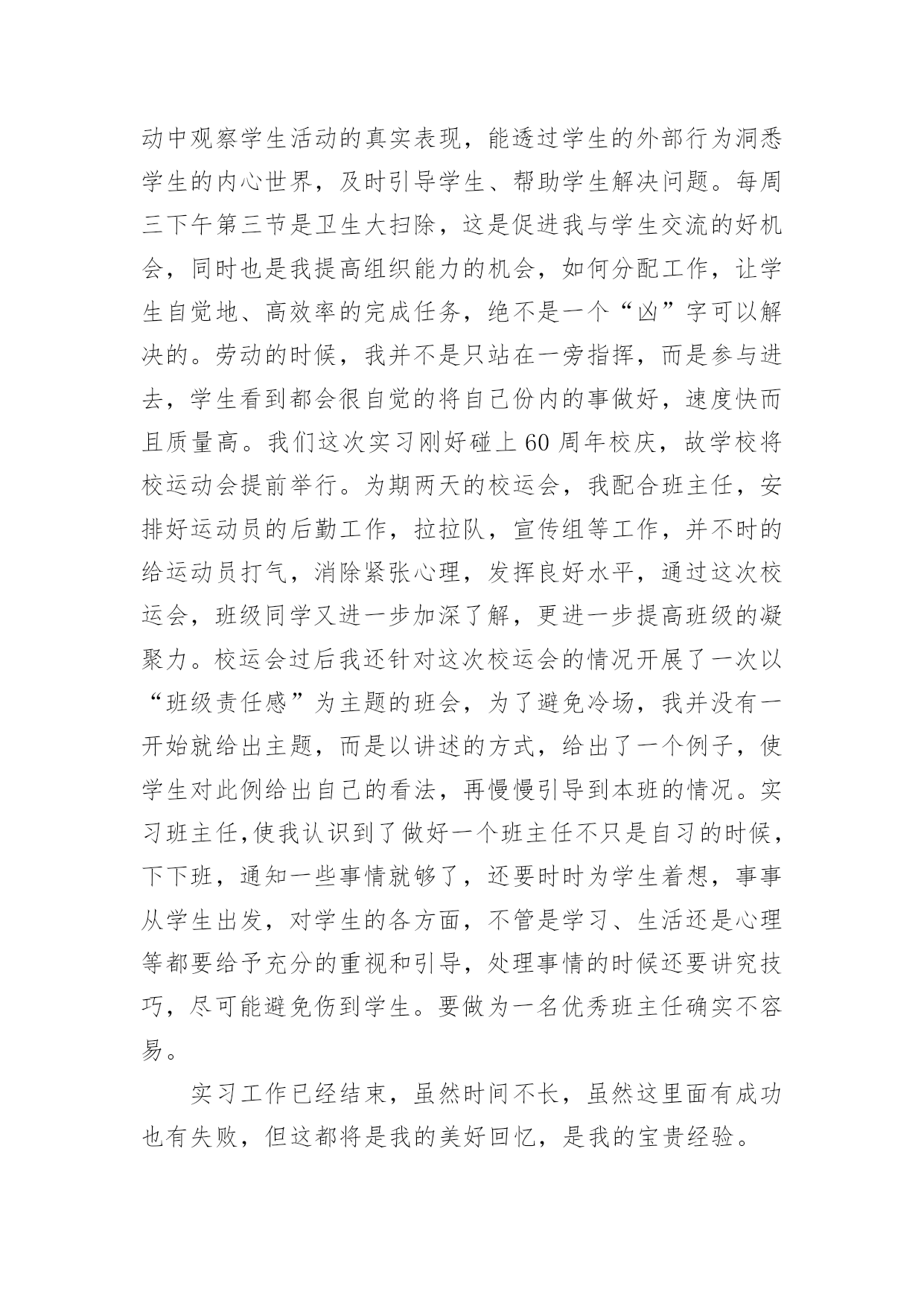 动中观察学生活动的真实表现，能透过学生的外部行为洞悉学生的内心世界，及时引导学生、帮助学生解决问题。每周三下午第三节是卫生大扫除，这是促进我与学生交流的好机会，同时也是我提高组织能力的机会，如何分配工作，让学生自觉地、高效率的完成任务，绝不是一个“凶”字可以解决的。劳动的时候，我并不是只站在一旁指挥，而是参与进去，学生看到都会很自觉的将自己份内的事做好，速度快而且质量高。我们这次实习刚好碰上60周年校庆，故学校将校运动会提前举行。为期两天的校运会，我配合班主任，安排好运动员的后勤工作，拉拉队，宣传组等工作，并不时的给运动员打气，消除紧张心理，发挥良好水平，通过这次校运会，班级同学又进一步加深了解，更进一步提高班级的凝聚力。校运会过后我还针对这次校运会的情况开展了一次以“班级责任感”为主题的班会，为了避免冷场，我并没有一开始就给出主题，而是以讲述的方式，给出了一个例子，使学生对此例给出自己的看法，再慢慢引导到本班的情况。实习班主任,使我认识到了做好一个班主任不只是自习的时候，下下班，通知一些事情就够了，还要时时为学生着想，事事从学生出发，对学生的各方面，不管是学习、生活还是心理等都要给予充分的重视和引导，处理事情的时候还要讲究技巧，尽可能避免伤到学生。要做为一名优秀班主任确实不容易。

实习工作已经结束，虽然时间不长，虽然这里面有成功也有失败，但这都将是我的美好回忆，是我的宝贵经验。